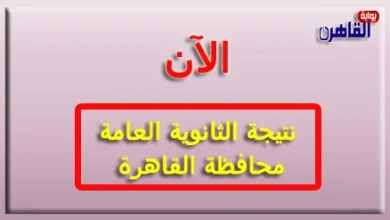 بوابة
القاهرة

الآن

نتيجة الثانوية العامة
محافظة القاهرة